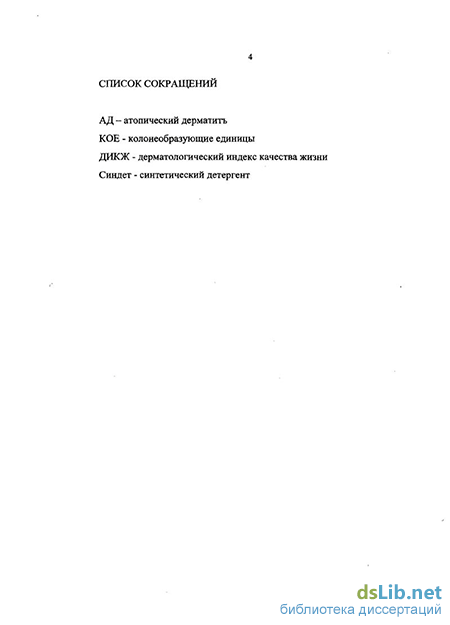 4

СПИСОК СОКРАЩЕНИЙ

АД – атопический дерматитъ

КОЕ - колонеобразующие единицы

ДИКЖ - дерматологический индекс качества жизни

Синдет - синтетический детергент

dsLib.net
библиотека диссертаций